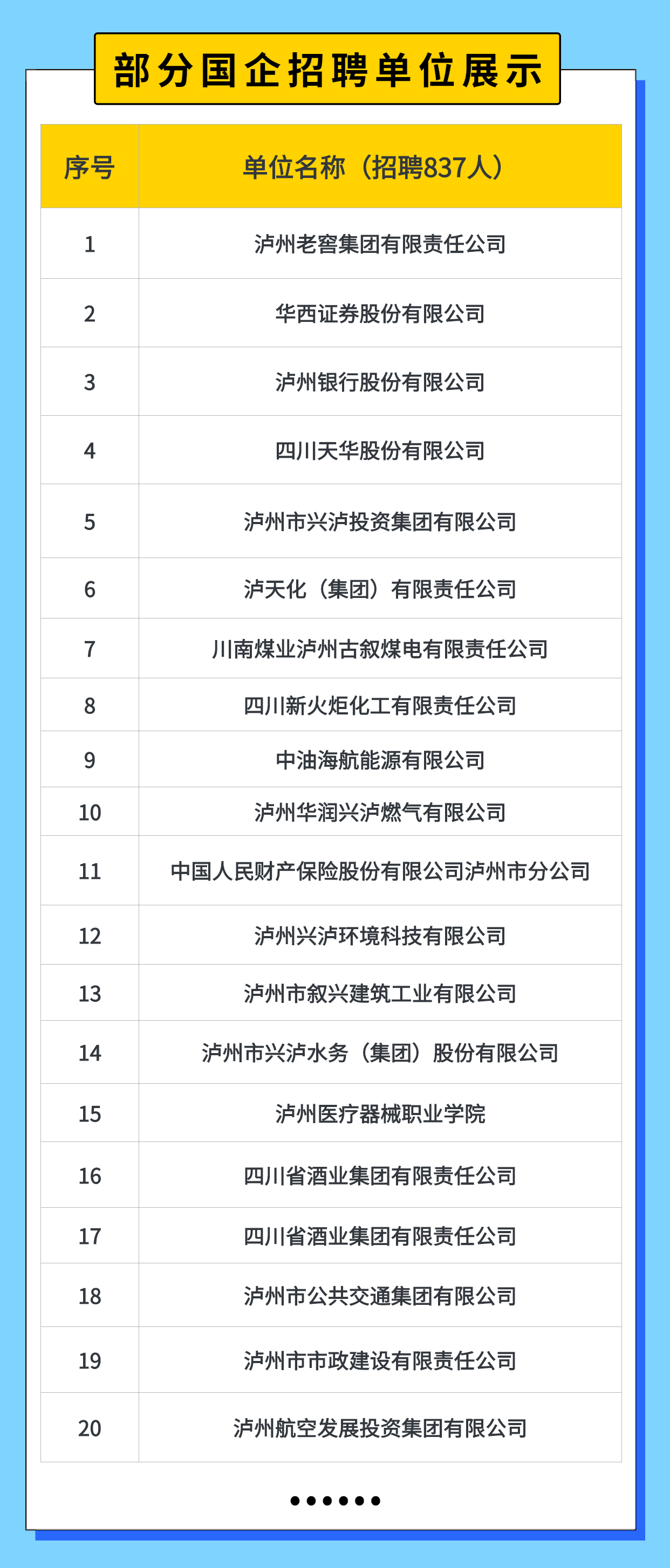 部分国企招聘单位展示

| 序号 | 单位名称（招聘837人） |
|---|---|
| 1 | 泸州老窖集团有限责任公司 |
| 2 | 华西证券股份有限公司 |
| 3 | 泸州银行股份有限公司 |
| 4 | 四川天华股份有限公司 |
| 5 | 泸州市兴泸投资集团有限公司 |
| 6 | 泸天化（集团）有限责任公司 |
| 7 | 川南煤业泸州古叙煤电有限责任公司 |
| 8 | 四川新火炬化工有限责任公司 |
| 9 | 中油海航能源有限公司 |
| 10 | 泸州华润兴泸燃气有限公司 |
| 11 | 中国人民财产保险股份有限公司泸州市分公司 |
| 12 | 泸州兴泸环境科技有限公司 |
| 13 | 泸州市叙兴建筑工业有限公司 |
| 14 | 泸州市兴泸水务（集团）股份有限公司 |
| 15 | 泸州医疗器械职业学院 |
| 16 | 四川省酒业集团有限责任公司 |
| 17 | 四川省酒业集团有限责任公司 |
| 18 | 泸州市公共交通集团有限公司 |
| 19 | 泸州市市政建设有限责任公司 |
| 20 | 泸州航空发展投资集团有限公司 |

••••••